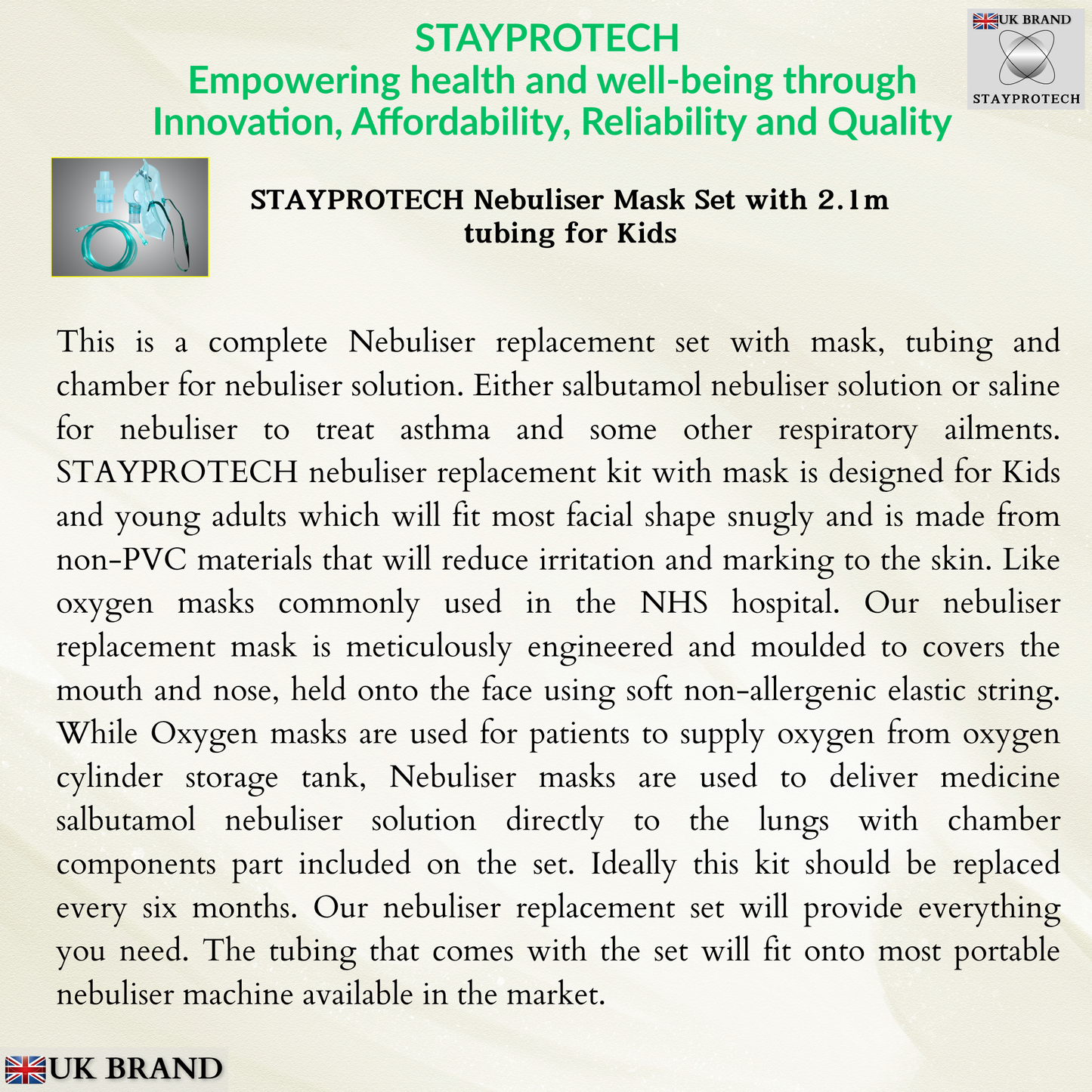 STAYPROTECH
Empowering health and well-being through
Innovation, Affordability, Reliability and Quality

UK BRAND
STAYPROTECH

STAYPROTECH Nebuliser Mask Set with 2.1m tubing for Kids

This is a complete Nebuliser replacement set with mask, tubing and chamber for nebuliser solution. Either salbutamol nebuliser solution or saline for nebuliser to treat asthma and some other respiratory ailments. STAYPROTECH nebuliser replacement kit with mask is designed for Kids and young adults which will fit most facial shape snugly and is made from non-PVC materials that will reduce irritation and marking to the skin. Like oxygen masks commonly used in the NHS hospital. Our nebuliser replacement mask is meticulously engineered and moulded to covers the mouth and nose, held onto the face using soft non-allergenic elastic string. While Oxygen masks are used for patients to supply oxygen from oxygen cylinder storage tank, Nebuliser masks are used to deliver medicine salbutamol nebuliser solution directly to the lungs with chamber components part included on the set. Ideally this kit should be replaced every six months. Our nebuliser replacement set will provide everything you need. The tubing that comes with the set will fit onto most portable nebuliser machine available in the market.

UK BRAND